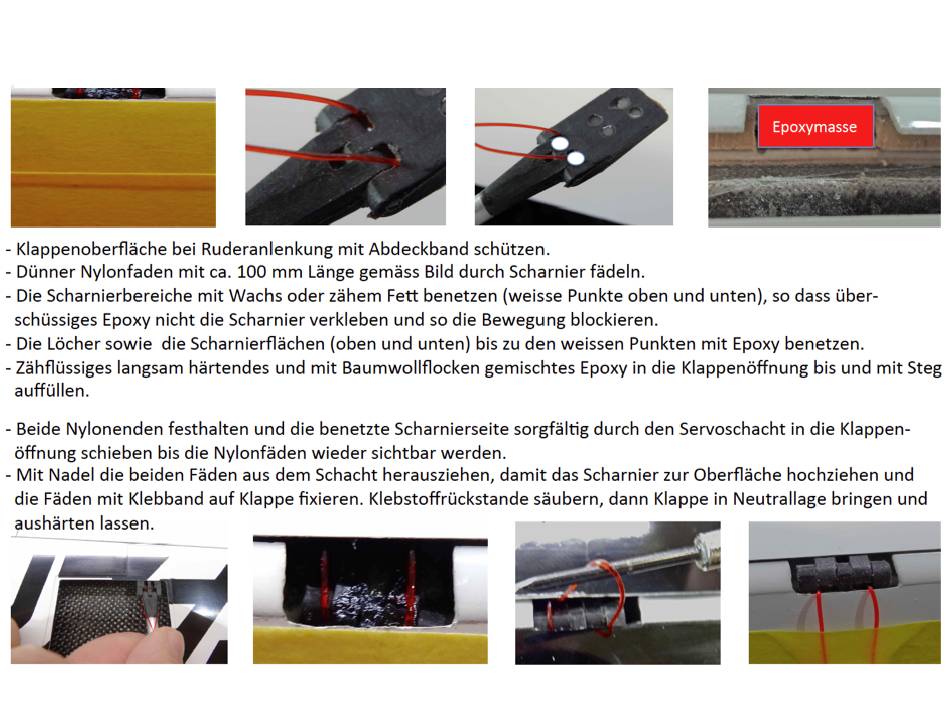 Epoxymasse

- Klappenoberfläche bei Ruderanlenkung mit Abdeckband schützen.
- Dünner Nylonfaden mit ca. 100 mm Länge gemäss Bild durch Scharnier fädeln.
- Die Scharnierbereiche mit Wachs oder zähem Fett benetzen (weisse Punkte oben und unten), so dass überschüssiges Epoxy nicht die Scharnier verkleben und so die Bewegung blockieren.
- Die Löcher sowie die Scharnierflächen (oben und unten) bis zu den weissen Punkten mit Epoxy benetzen.
- Zähflüssiges langsam härtendes und mit Baumwollflocken gemischtes Epoxy in die Klappenöffnung bis und mit Steg auffüllen.

- Beide Nylonenden festhalten und die benetzte Scharnierseite sorgfältig durch den Servoschacht in die Klappenöffnung schieben bis die Nylonfäden wieder sichtbar werden.
- Mit Nadel die beiden Fäden aus dem Schacht herausziehen, damit das Scharnier zur Oberfläche hochziehen und die Fäden mit Klebband auf Klappe fixieren. Klebstoffrückstande säubern, dann Klappe in Neutrallage bringen und aushärten lassen.